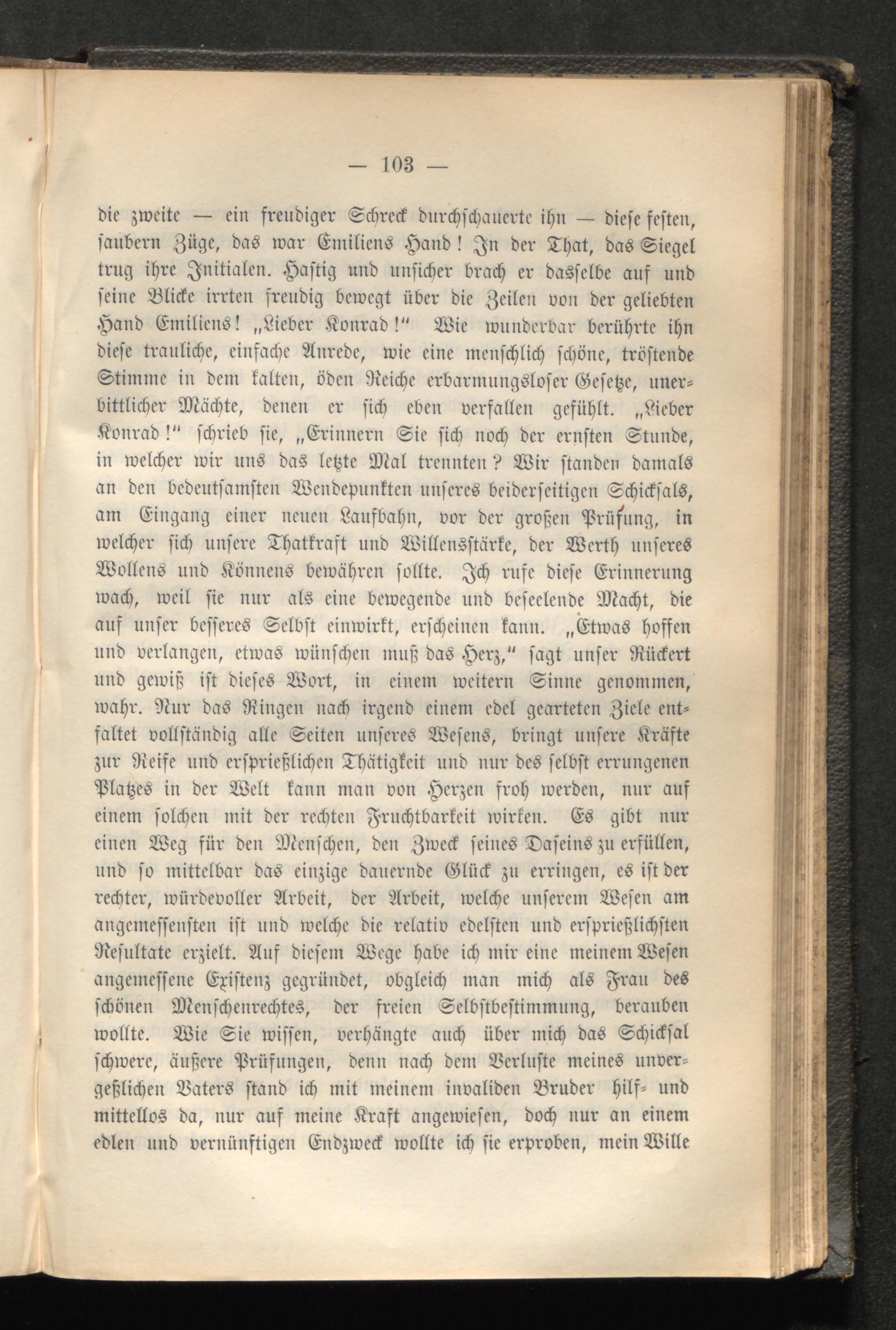 — 103 —

die zweite — ein freudiger Schreck durchschauerte ihn — diese festen, saubern Züge, das war Emiliens Hand! In der That, das Siegel trug ihre Initialen. Hastig und unsicher brach er dasselbe auf und seine Blicke irrten freudig bewegt über die Zeilen von der geliebten Hand Emiliens! „Lieber Konrad!“ Wie wunderbar berührte ihn diese trauliche, einfache Anrede, wie eine menschlich schöne, tröstende Stimme in dem kalten, öden Reiche erbarmungsloser Gesetze, unerbittlicher Mächte, denen er sich eben verfallen gefühlt. „Lieber Konrad!“ schrieb sie, „Erinnern Sie sich noch der ernsten Stunde, in welcher wir uns das letzte Mal trennten? Wir standen damals an den bedeutsamsten Wendepunkten unseres beiderseitigen Schicksals, am Eingang einer neuen Laufbahn, vor der großen Prüfung, in welcher sich unsere Thatkraft und Willensstärke, der Werth unseres Wollens und Könnens bewähren sollte. Ich rufe diese Erinnerung wach, weil sie nur als eine bewegende und beseelende Macht, die auf unser besseres Selbst einwirkt, erscheinen kann. „Etwas hoffen und verlangen, etwas wünschen muß das Herz,“ sagt unser Rückert und gewiß ist dieses Wort, in einem weitern Sinne genommen, wahr. Nur das Ringen nach irgend einem edel gearteten Ziele entfaltet vollständig alle Seiten unseres Wesens, bringt unsere Kräfte zur Reife und ersprießlichen Thätigkeit und nur des selbst errungenen Platzes in der Welt kann man von Herzen froh werden, nur auf einem solchen mit der rechten Fruchtbarkeit wirken. Es gibt nur einen Weg für den Menschen, den Zweck seines Daseins zu erfüllen, und so mittelbar das einzige dauernde Glück zu erringen, es ist der rechter, würdevoller Arbeit, der Arbeit, welche unserem Wesen am angemessensten ist und welche die relativ edelsten und ersprießlichsten Resultate erzielt. Auf diesem Wege habe ich mir eine meinem Wesen angemessene Existenz gegründet, obgleich man mich als Frau des schönen Menschenrechtes, der freien Selbstbestimmung, berauben wollte. Wie Sie wissen, verhängte auch über mich das Schicksal schwere, äußere Prüfungen, denn nach dem Verluste meines unvergeßlichen Vaters stand ich mit meinem invaliden Bruder hilf- und mittellos da, nur auf meine Kraft angewiesen, doch nur an einem edlen und vernünftigen Endzweck wollte ich sie erproben, mein Wille